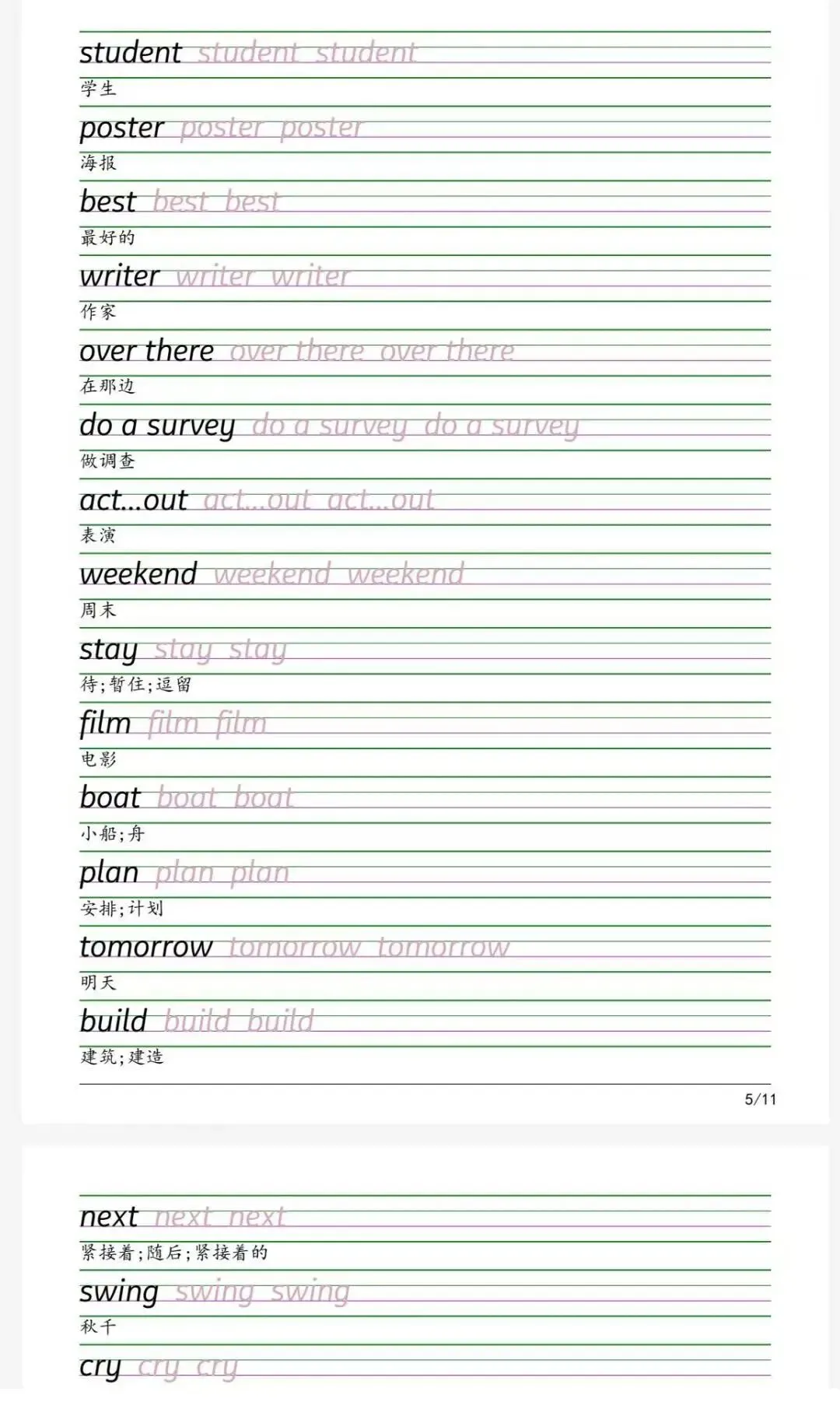 student student student
学生

poster poster poster
海报

best best best
最好的

writer writer writer
作家

over there over there over there
在那边

do a survey do a survey do a survey
做调查

act...out act...out act...out
表演

weekend weekend weekend
周末

stay stay stay
待;暂住;逗留

film film film
电影

boat boat boat
小船;舟

plan plan plan
安排;计划

tomorrow tomorrow tomorrow
明天

build build build
建筑;建造

5/11

next next next
紧接着;随后;紧接着的

swing swing swing
秋千

cry cry cry